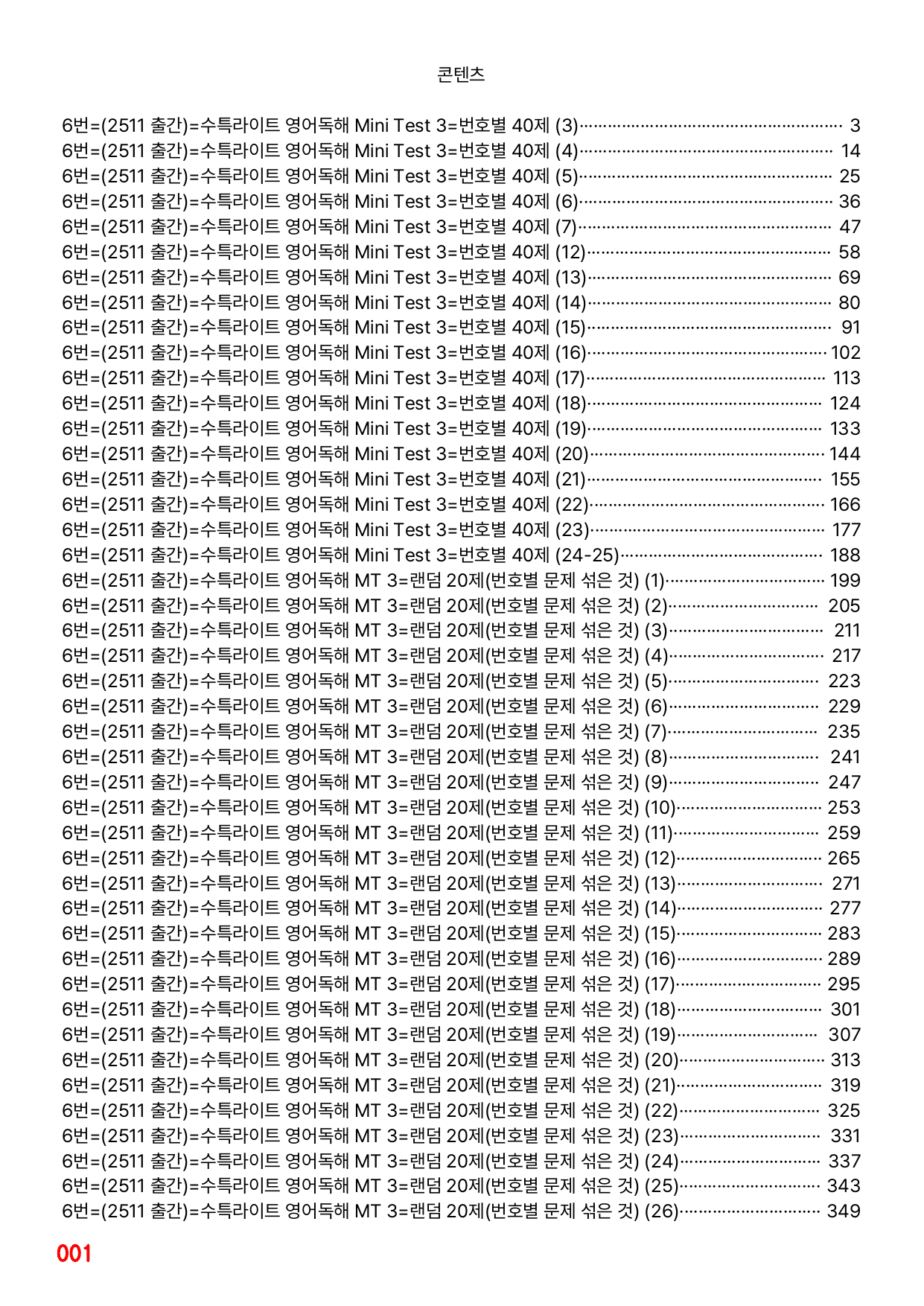 콘텐츠

6번=(2511 출간)=수특라이트 영어독해 Mini Test 3=번호별 40제 (3) 3
6번=(2511 출간)=수특라이트 영어독해 Mini Test 3=번호별 40제 (4) 14
6번=(2511 출간)=수특라이트 영어독해 Mini Test 3=번호별 40제 (5) 25
6번=(2511 출간)=수특라이트 영어독해 Mini Test 3=번호별 40제 (6) 36
6번=(2511 출간)=수특라이트 영어독해 Mini Test 3=번호별 40제 (7) 47
6번=(2511 출간)=수특라이트 영어독해 Mini Test 3=번호별 40제 (12) 58
6번=(2511 출간)=수특라이트 영어독해 Mini Test 3=번호별 40제 (13) 69
6번=(2511 출간)=수특라이트 영어독해 Mini Test 3=번호별 40제 (14) 80
6번=(2511 출간)=수특라이트 영어독해 Mini Test 3=번호별 40제 (15) 91
6번=(2511 출간)=수특라이트 영어독해 Mini Test 3=번호별 40제 (16) 102
6번=(2511 출간)=수특라이트 영어독해 Mini Test 3=번호별 40제 (17) 113
6번=(2511 출간)=수특라이트 영어독해 Mini Test 3=번호별 40제 (18) 124
6번=(2511 출간)=수특라이트 영어독해 Mini Test 3=번호별 40제 (19) 133
6번=(2511 출간)=수특라이트 영어독해 Mini Test 3=번호별 40제 (20) 144
6번=(2511 출간)=수특라이트 영어독해 Mini Test 3=번호별 40제 (21) 155
6번=(2511 출간)=수특라이트 영어독해 Mini Test 3=번호별 40제 (22) 166
6번=(2511 출간)=수특라이트 영어독해 Mini Test 3=번호별 40제 (23) 177
6번=(2511 출간)=수특라이트 영어독해 Mini Test 3=번호별 40제 (24-25) 188
6번=(2511 출간)=수특라이트 영어독해 MT 3=랜덤 20제(번호별 문제 섞은 것) (1) 199
6번=(2511 출간)=수특라이트 영어독해 MT 3=랜덤 20제(번호별 문제 섞은 것) (2) 205
6번=(2511 출간)=수특라이트 영어독해 MT 3=랜덤 20제(번호별 문제 섞은 것) (3) 211
6번=(2511 출간)=수특라이트 영어독해 MT 3=랜덤 20제(번호별 문제 섞은 것) (4) 217
6번=(2511 출간)=수특라이트 영어독해 MT 3=랜덤 20제(번호별 문제 섞은 것) (5) 223
6번=(2511 출간)=수특라이트 영어독해 MT 3=랜덤 20제(번호별 문제 섞은 것) (6) 229
6번=(2511 출간)=수특라이트 영어독해 MT 3=랜덤 20제(번호별 문제 섞은 것) (7) 235
6번=(2511 출간)=수특라이트 영어독해 MT 3=랜덤 20제(번호별 문제 섞은 것) (8) 241
6번=(2511 출간)=수특라이트 영어독해 MT 3=랜덤 20제(번호별 문제 섞은 것) (9) 247
6번=(2511 출간)=수특라이트 영어독해 MT 3=랜덤 20제(번호별 문제 섞은 것) (10) 253
6번=(2511 출간)=수특라이트 영어독해 MT 3=랜덤 20제(번호별 문제 섞은 것) (11) 259
6번=(2511 출간)=수특라이트 영어독해 MT 3=랜덤 20제(번호별 문제 섞은 것) (12) 265
6번=(2511 출간)=수특라이트 영어독해 MT 3=랜덤 20제(번호별 문제 섞은 것) (13) 271
6번=(2511 출간)=수특라이트 영어독해 MT 3=랜덤 20제(번호별 문제 섞은 것) (14) 277
6번=(2511 출간)=수특라이트 영어독해 MT 3=랜덤 20제(번호별 문제 섞은 것) (15) 283
6번=(2511 출간)=수특라이트 영어독해 MT 3=랜덤 20제(번호별 문제 섞은 것) (16) 289
6번=(2511 출간)=수특라이트 영어독해 MT 3=랜덤 20제(번호별 문제 섞은 것) (17) 295
6번=(2511 출간)=수특라이트 영어독해 MT 3=랜덤 20제(번호별 문제 섞은 것) (18) 301
6번=(2511 출간)=수특라이트 영어독해 MT 3=랜덤 20제(번호별 문제 섞은 것) (19) 307
6번=(2511 출간)=수특라이트 영어독해 MT 3=랜덤 20제(번호별 문제 섞은 것) (20) 313
6번=(2511 출간)=수특라이트 영어독해 MT 3=랜덤 20제(번호별 문제 섞은 것) (21) 319
6번=(2511 출간)=수특라이트 영어독해 MT 3=랜덤 20제(번호별 문제 섞은 것) (22) 325
6번=(2511 출간)=수특라이트 영어독해 MT 3=랜덤 20제(번호별 문제 섞은 것) (23) 331
6번=(2511 출간)=수특라이트 영어독해 MT 3=랜덤 20제(번호별 문제 섞은 것) (24) 337
6번=(2511 출간)=수특라이트 영어독해 MT 3=랜덤 20제(번호별 문제 섞은 것) (25) 343
6번=(2511 출간)=수특라이트 영어독해 MT 3=랜덤 20제(번호별 문제 섞은 것) (26) 349

001